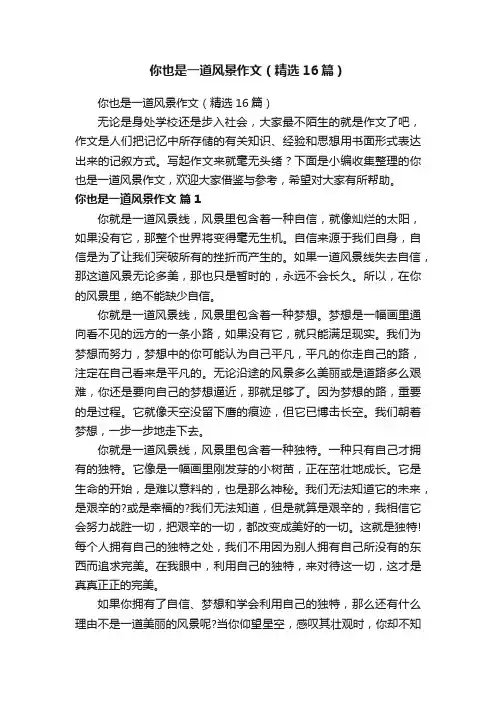 你也是一道风景作文（精选16篇）

你也是一道风景作文（精选16篇）

无论是身处学校还是步入社会，大家最不陌生的就是作文了吧，作文是人们把记忆中所存储的有关知识、经验和思想用书面形式表达出来的记叙方式。写起作文来就毫无头绪？下面是小编收集整理的你也是一道风景作文，欢迎大家借鉴与参考，希望对大家有所帮助。

你也是一道风景作文 篇1

你就是一道风景线，风景里包含着一种自信，就像灿烂的太阳，如果没有它，那整个世界将变得毫无生机。自信来源于我们自身，自信是为了让我们突破所有的挫折而产生的。如果一道风景线失去自信，那这道风景无论多美，那也只是暂时的，永远不会长久。所以，在你的风景里，绝不能缺少自信。

你就是一道风景线，风景里包含着一种梦想。梦想是一幅画里通向看不见的远方的一条小路，如果没有它，就只能满足现实。我们为梦想而努力，梦想中的你可能认为自己平凡，平凡的你走自己的路，注定在自己看来是平凡的。无论沿途的风景多么美丽或是道路多么艰难，你还是要向自己的梦想逼近，那就足够了。因为梦想的路，重要的是过程。它就像天空没留下鹰的痕迹，但它已搏击长空。我们朝着梦想，一步一步地走下去。

你就是一道风景线，风景里包含着一种独特。一种只有自己才拥有的独特。它像是一幅画里刚发芽的小树苗，正在茁壮地成长。它是生命的开始，是难以意料的，也是那么神秘。我们无法知道它的未来，是艰辛的?或是幸福的?我们无法知道，但是就算是艰辛的，我相信它会努力战胜一切，把艰辛的一切，都改变成美好的一切。这就是独特!每个人拥有自己的独特之处，我们不用因为别人拥有自己所没有的东西而追求完美。在我眼中，利用自己的独特，来对待这一切，这才是真真正正的完美。

如果你拥有了自信、梦想和学会利用自己的独特，那么还有什么理由不是一道美丽的风景呢?当你仰望星空，感叹其壮观时，你却不知